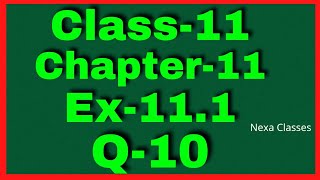 Class-11
Chapter-11
Ex-11.1
Nexa Classes
Q-10